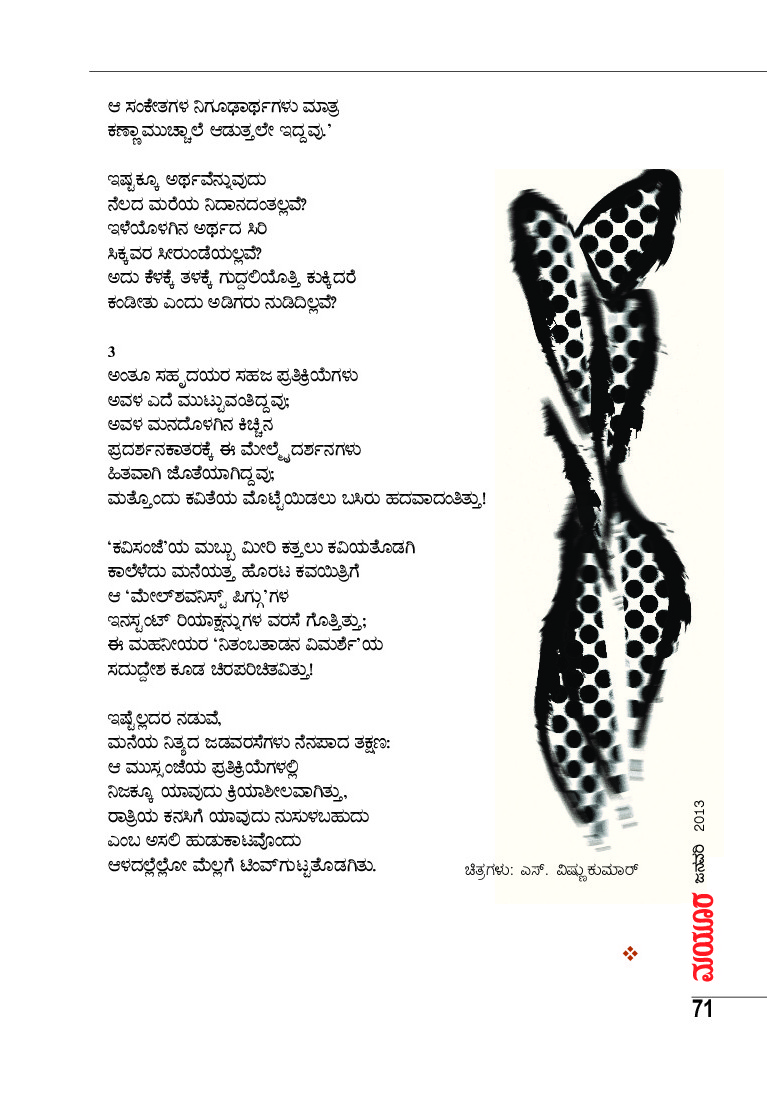 ಆ ಸಂಕೇತಗಳ ನಿಗೂಢಾರ್ಥಗಳು ಮಾತ್ರ
ಕಣ್ಣಾಮುಚ್ಚಾಲೆ ಆಡುತ್ತಲೇ ಇದ್ದವು.'

ಇಷ್ಟಕ್ಕೂ ಅರ್ಥವೆನ್ನುವುದು
ನೆಲದ ಮರೆಯ ನಿದಾನದಂತಲ್ಲವೆ?
ಇಳೆಯೊಳಗಿನ ಅರ್ಥದ ಸಿರಿ
ಸಿಕ್ಕವರ ಸೀರುಂಡೆಯಲ್ಲವೆ?
ಅದು ಕೆಳಕ್ಕೆ ತಳಕ್ಕೆ ಗುದ್ದಲಿಯೊತ್ತಿ ಕುಕ್ಕಿದರೆ
ಕಂಡೀತು ಎಂದು ಅಡಿಗರು ನುಡಿದಿಲ್ಲವೆ?

3
ಅಂತೂ ಸಹೃದಯರ ಸಹಜ ಪ್ರತಿಕ್ರಿಯೆಗಳು
ಅವಳ ಎದೆ ಮುಟ್ಟುವಂತಿದ್ದವು;
ಅವಳ ಮನದೊಳಗಿನ ಕಿಚ್ಚಿನ
ಪ್ರದರ್ಶನಕಾತರಕ್ಕೆ ಈ ಮೇಲ್ಮೈದರ್ಶನಗಳು
ಹಿತವಾಗಿ ಜೊತೆಯಾಗಿದ್ದವು;
ಮತ್ತೊಂದು ಕವಿತೆಯ ಮೊಟ್ಟೆಯಿಡಲು ಬಸಿರು ಹದವಾದಂತಿತ್ತು!

'ಕವಿಸಂಜೆ'ಯ ಮಬ್ಬು ಮೀರಿ ಕತ್ತಲು ಕವಿಯತೊಡಗಿ
ಕಾಲೆಳೆದು ಮನೆಯತ್ತ ಹೊರಟ ಕವಯಿತ್ರಿಗೆ
ಆ 'ಮೇಲ್‌ಶವನಿಸ್ಟ್ ಪಿಗ್ಗು'ಗಳ
ಇನಸ್ಟಂಟ್ ರಿಯಾಕ್ಷನ್ನುಗಳ ವರಸೆ ಗೊತ್ತಿತ್ತು;
ಈ ಮಹನೀಯರ 'ನಿತಂಬತಾಡನ ವಿಮರ್ಶೆ'ಯ
ಸದುದ್ದೇಶ ಕೂಡ ಚಿರಪರಿಚಿತವಿತ್ತು!

ಇಷ್ಟೆಲ್ಲದರ ನಡುವೆ,
ಮನೆಯ ನಿತ್ಯದ ಜಡವರಸೆಗಳು ನೆನಪಾದ ತಕ್ಷಣ:
ಆ ಮುಸ್ಸಂಜೆಯ ಪ್ರತಿಕ್ರಿಯೆಗಳಲ್ಲಿ
ನಿಜಕ್ಕೂ ಯಾವುದು ಕ್ರಿಯಾಶೀಲವಾಗಿತ್ತು,
ರಾತ್ರಿಯ ಕನಸಿಗೆ ಯಾವುದು ನುಸುಳಬಹುದು
ಎಂಬ ಅಸಲಿ ಹುಡುಕಾಟವೊಂದು
ಆಳದಲ್ಲೆಲ್ಲೋ ಮೆಲ್ಲಗೆ ಟಿಂವ್‌ಗುಟ್ಟತೊಡಗಿತು.

ಚಿತ್ರಗಳು: ಎಸ್. ವಿಷ್ಣುಕುಮಾರ್

❖

ಮಯೂರ ಜನವರಿ 2013

71